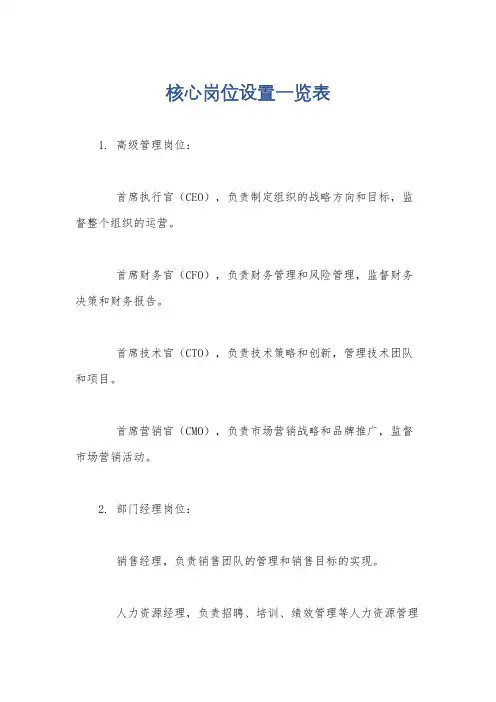 核心岗位设置一览表

1. 高级管理岗位：

首席执行官（CEO），负责制定组织的战略方向和目标，监督整个组织的运营。

首席财务官（CFO），负责财务管理和风险管理，监督财务决策和财务报告。

首席技术官（CTO），负责技术策略和创新，管理技术团队和项目。

首席营销官（CMO），负责市场营销战略和品牌推广，监督市场营销活动。

2. 部门经理岗位：

销售经理，负责销售团队的管理和销售目标的实现。

人力资源经理，负责招聘、培训、绩效管理等人力资源管理